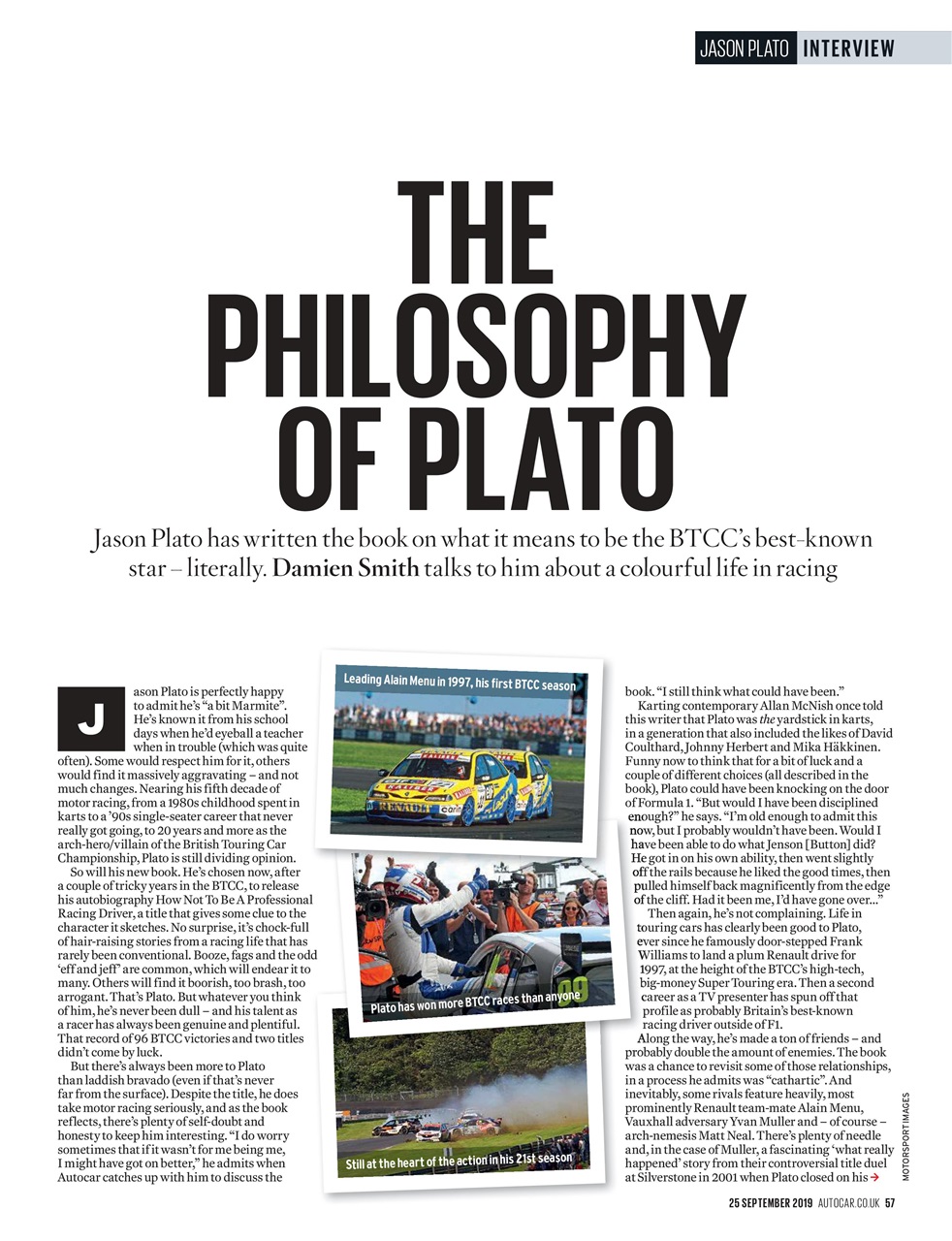 JASON PLATO INTERVIEW

THE PHILOSOPHY OF PLATO

Jason Plato has written the book on what it means to be the BTCC's best-known star – literally. Damien Smith talks to him about a colourful life in racing

Jason Plato is perfectly happy to admit he's "a bit Marmite". He's known it from his school days when he'd eyeball a teacher when in trouble (which was quite often). Some would respect him for it, others would find it massively aggravating – and not much changes. Nearing his fifth decade of motor racing, from a 1980s childhood spent in karts to a '90s single-seater career that never really got going, to 20 years and more as the arch-hero/villain of the British Touring Car Championship, Plato is still dividing opinion.

So will his new book. He's chosen now, after a couple of tricky years in the BTCC, to release his autobiography How Not To Be A Professional Racing Driver, a title that gives some clue to the character it sketches. No surprise, it's chock-full of hair-raising stories from a racing life that has rarely been conventional. Booze, fags and the odd 'eff and jeff' are common, which will endear it to many. Others will find it boorish, too brash, too arrogant. That's Plato. But whatever you think of him, he's never been dull – and his talent as a racer has always been genuine and plentiful. That record of 96 BTCC victories and two titles didn't come by luck.

But there's always been more to Plato than laddish bravado (even if that's never far from the surface). Despite the title, he does take motor racing seriously, and as the book reflects, there's plenty of self-doubt and honesty to keep him interesting. "I do worry sometimes that if it wasn't for me being me, I might have got on better," he admits when Autocar catches up with him to discuss the

Leading Alain Menu in 1997, his first BTCC season

Plato has won more BTCC races than anyone

Still at the heart of the action in his 21st season

book. "I still think what could have been."

Karting contemporary Allan McNish once told this writer that Plato was the yardstick in karts, in a generation that also included the likes of David Coulthard, Johnny Herbert and Mika Häkkinen. Funny now to think that for a bit of luck and a couple of different choices (all described in the book), Plato could have been knocking on the door of Formula 1. "But would I have been disciplined enough?" he says. "I'm old enough to admit this now, but I probably wouldn't have been. Would I have been able to do what Jenson [Button] did? He got in on his own ability, then went slightly off the rails because he liked the good times, then pulled himself back magnificently from the edge of the cliff. Had it been me, I'd have gone over..."

Then again, he's not complaining. Life in touring cars has clearly been good to Plato, ever since he famously door-stepped Frank Williams to land a plum Renault drive for 1997, at the height of the BTCC's high-tech, big-money Super Touring era. Then a second career as a TV presenter has spun off that profile as probably Britain's best-known racing driver outside of F1.

Along the way, he's made a ton of friends – and probably double the amount of enemies. The book was a chance to revisit some of those relationships, in a process he admits was "cathartic". And inevitably, some rivals feature heavily, most prominently Renault team-mate Alain Menu, Vauxhall adversary Yvan Muller and – of course – arch-nemesis Matt Neal. There's plenty of needle and, in the case of Muller, a fascinating 'what really happened' story from their controversial title duel at Silverstone in 2001 when Plato closed on his →

MOTORSPORT IMAGES

25 SEPTEMBER 2019 AUTOCAR.CO.UK 57